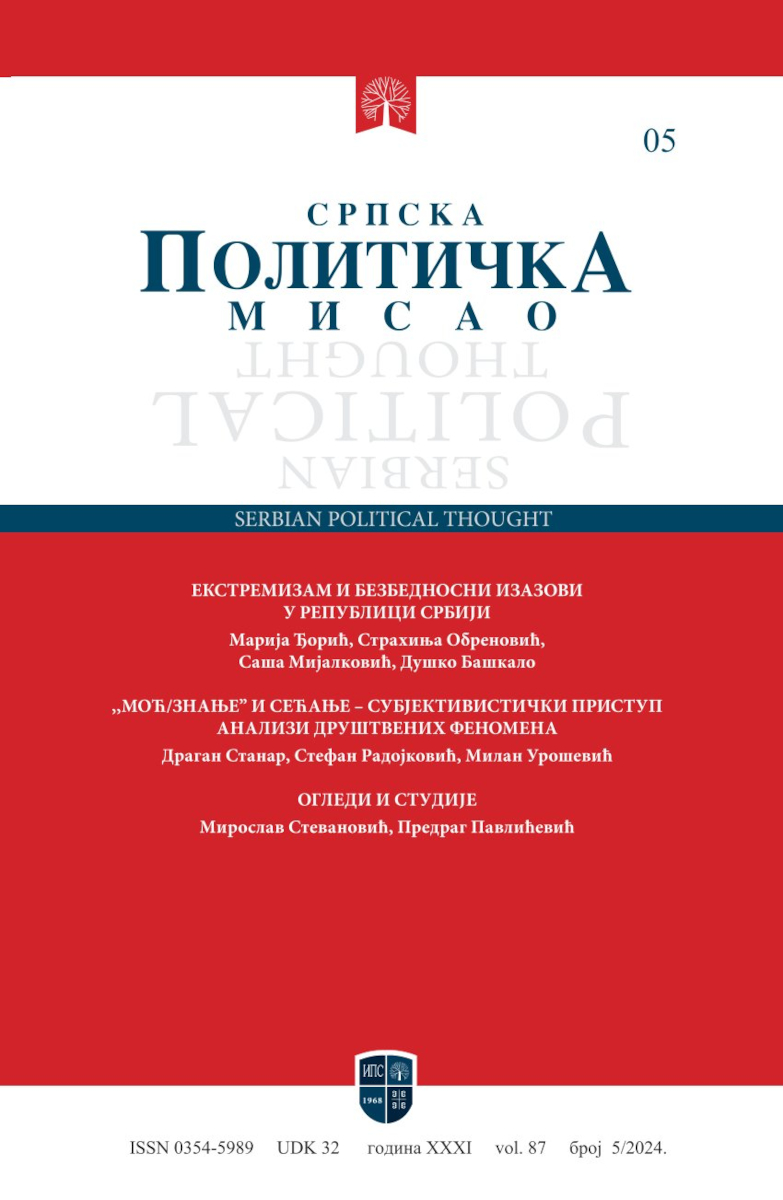 05

СРПСКА
ПОЛИТИЧКА
МИСАО

SERBIAN
POLITICAL
THOUGHT

SERBIAN POLITICAL THOUGHT

ЕКСТРЕМИЗАМ И БЕЗБЕДНОСНИ ИЗАЗОВИ У РЕПУБЛИЦИ СРБИЈИ
Марија Ђорић, Страхиња Обреновић, Саша Мијалковић, Душко Башкало

„МОЋ/ЗНАЊЕ" И СЕЋАЊЕ – СУБЈЕКТИВИСТИЧКИ ПРИСТУП АНАЛИЗИ ДРУШТВЕНИХ ФЕНОМЕНА
Драган Станар, Стефан Радојковић, Милан Урошевић

ОГЛЕДИ И СТУДИЈЕ
Мирослав Стевановић, Предраг Павлићевић

ИПС
1968

ISSN 0354-5989 UDK 32 година XXXI vol. 87 број 5/2024.